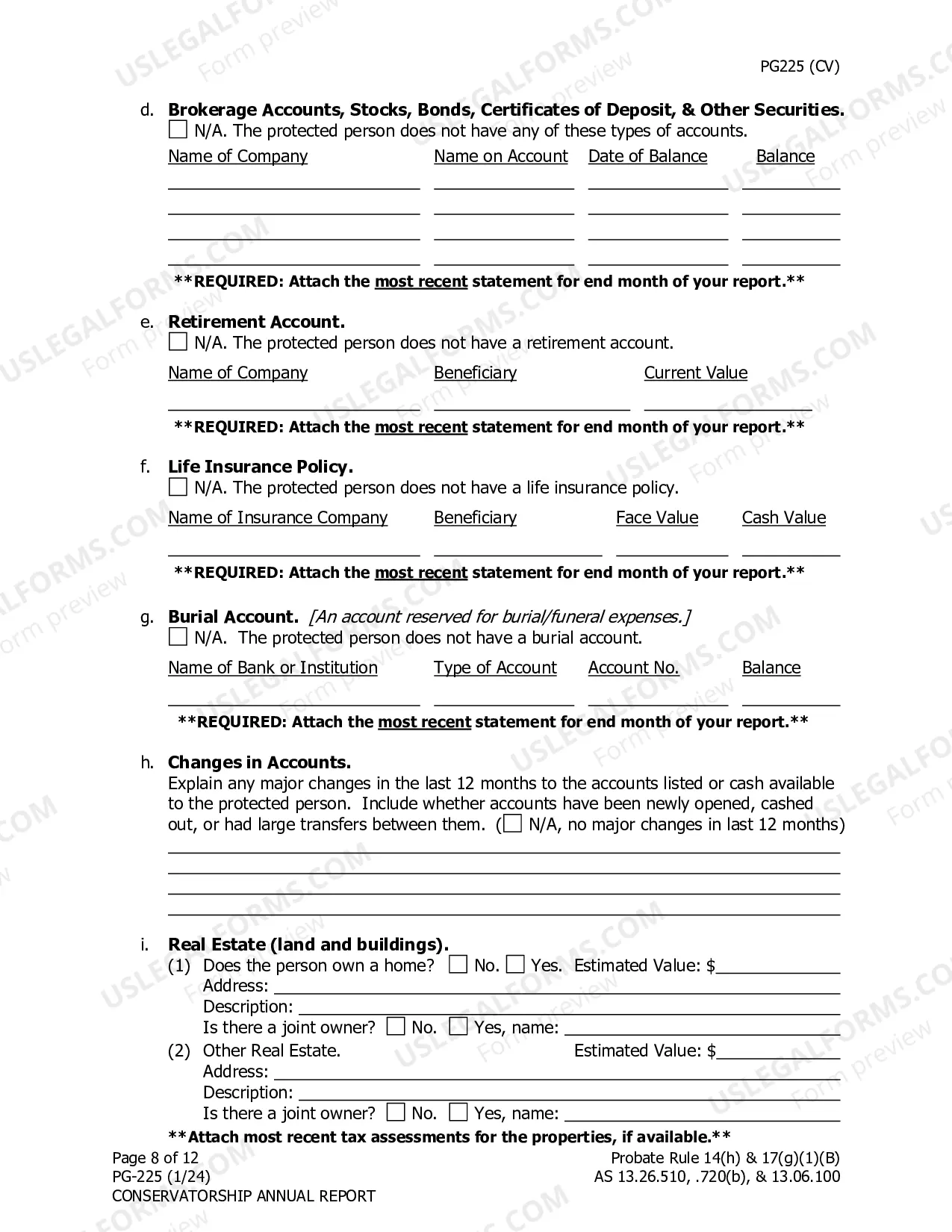 PG225 (CV)

d. Brokerage Accounts, Stocks, Bonds, Certificates of Deposit, & Other Securities.
☐ N/A. The protected person does not have any of these types of accounts.

Name of Company Name on Account Date of Balance Balance

____ ____ ____ ____
____ ____ ____ ____
____ ____ ____ ____
____ ____ ____ ____

**REQUIRED: Attach the most recent statement for end month of your report.**

e. Retirement Account.
☐ N/A. The protected person does not have a retirement account.

Name of Company Beneficiary Current Value

____ ____ ____

**REQUIRED: Attach the most recent statement for end month of your report.**

f. Life Insurance Policy.
☐ N/A. The protected person does not have a life insurance policy.

Name of Insurance Company Beneficiary Face Value Cash Value

____ ____ ____ ____

**REQUIRED: Attach the most recent statement for end month of your report.**

g. Burial Account. [An account reserved for burial/funeral expenses.]
☐ N/A. The protected person does not have a burial account.

Name of Bank or Institution Type of Account Account No. Balance

____ ____ ____ ____

**REQUIRED: Attach the most recent statement for end month of your report.**

h. Changes in Accounts.
Explain any major changes in the last 12 months to the accounts listed or cash available to the protected person. Include whether accounts have been newly opened, cashed out, or had large transfers between them. (☐ N/A, no major changes in last 12 months)

____
____
____
____

i. Real Estate (land and buildings).
(1) Does the person own a home? ☐ No. ☐ Yes. Estimated Value: $____
Address: ____
Description: ____
Is there a joint owner? ☐ No. ☐ Yes, name: ____
(2) Other Real Estate. Estimated Value: $____
Address: ____
Description: ____
Is there a joint owner? ☐ No. ☐ Yes, name: ____

**Attach most recent tax assessments for the properties, if available.**

Page 8 of 12
PG-225 (1/24)
CONSERVATORSHIP ANNUAL REPORT

Probate Rule 14(h) & 17(g)(1)(B)
AS 13.26.510, .720(b), & 13.06.100

USLEGALFORMS.COM Form preview